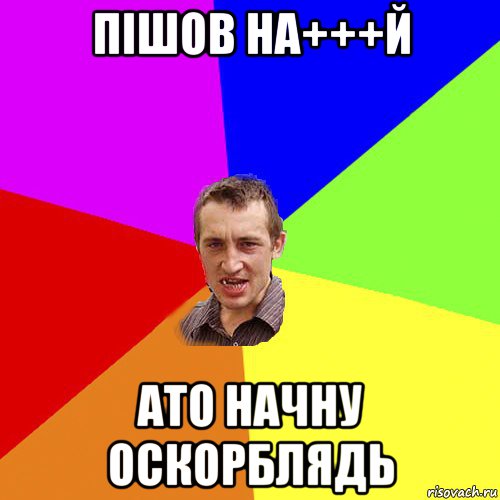 ПІШОВ НА+++Й

АТО НАЧНУ ОСКОРБЛЯДЬ

risovach.ru